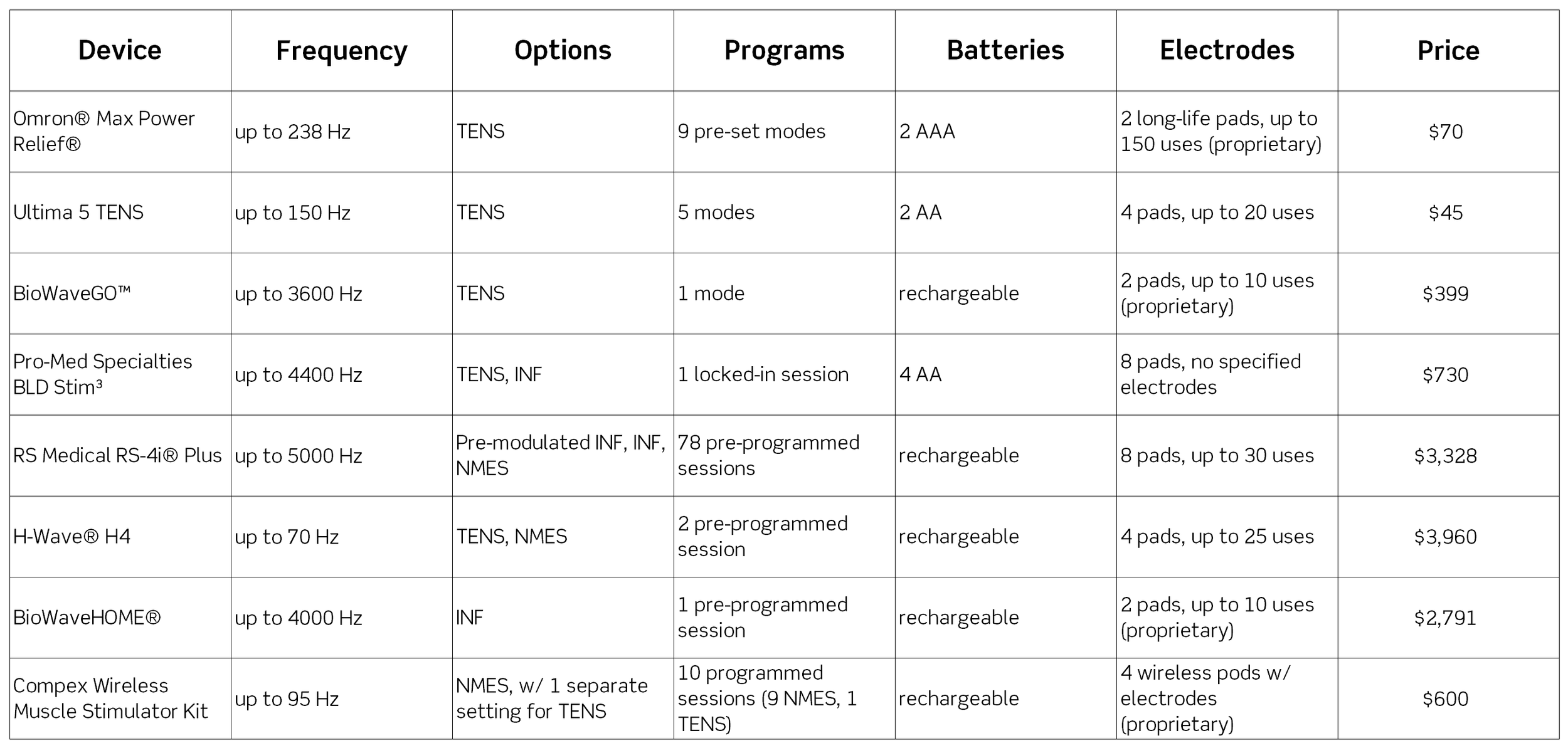 | Device | Frequency | Options | Programs | Batteries | Electrodes | Price |
|---|---|---|---|---|---|---|
| Omron® Max Power Relief® | up to 238 Hz | TENS | 9 pre-set modes | 2 AAA | 2 long-life pads, up to 150 uses (proprietary) | \$70 |
| Ultima 5 TENS | up to 150 Hz | TENS | 5 modes | 2 AA | 4 pads, up to 20 uses | \$45 |
| BioWaveGO™ | up to 3600 Hz | TENS | 1 mode | rechargeable | 2 pads, up to 10 uses (proprietary) | \$399 |
| Pro-Med Specialties BLD Stim³ | up to 4400 Hz | TENS, INF | 1 locked-in session | 4 AA | 8 pads, no specified electrodes | \$730 |
| RS Medical RS-4i® Plus | up to 5000 Hz | Pre-modulated INF, INF, NMES | 78 pre-programmed sessions | rechargeable | 8 pads, up to 30 uses | \$3,328 |
| H-Wave® H4 | up to 70 Hz | TENS, NMES | 2 pre-programmed session | rechargeable | 4 pads, up to 25 uses | \$3,960 |
| BioWaveHOME® | up to 4000 Hz | INF | 1 pre-programmed session | rechargeable | 2 pads, up to 10 uses (proprietary) | \$2,791 |
| Compex Wireless Muscle Stimulator Kit | up to 95 Hz | NMES, w/ 1 separate setting for TENS | 10 programmed sessions (9 NMES, 1 TENS) | rechargeable | 4 wireless pods w/ electrodes (proprietary) | \$600 |